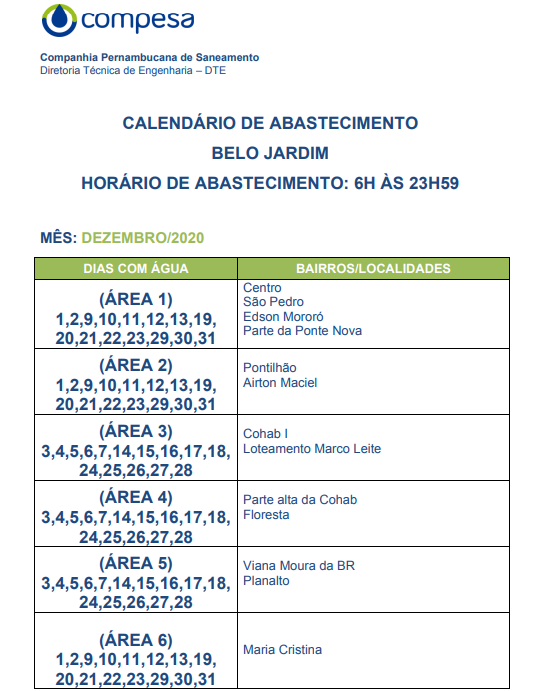 compesa

Companhia Pernambucana de Saneamento
Diretoria Técnica de Engenharia – DTE

CALENDÁRIO DE ABASTECIMENTO
BELO JARDIM
HORÁRIO DE ABASTECIMENTO: 6H ÀS 23H59

MÊS: DEZEMBRO/2020

| DIAS COM ÁGUA | BAIRROS/LOCALIDADES |
|---|---|
| (ÁREA 1) 1,2,9,10,11,12,13,19, 20,21,22,23,29,30,31 | Centro São Pedro Edson Mororó Parte da Ponte Nova |
| (ÁREA 2) 1,2,9,10,11,12,13,19, 20,21,22,23,29,30,31 | Pontilhão Airton Maciel |
| (ÁREA 3) 3,4,5,6,7,14,15,16,17,18, 24,25,26,27,28 | Cohab I Loteamento Marco Leite |
| (ÁREA 4) 3,4,5,6,7,14,15,16,17,18, 24,25,26,27,28 | Parte alta da Cohab Floresta |
| (ÁREA 5) 3,4,5,6,7,14,15,16,17,18, 24,25,26,27,28 | Viana Moura da BR Planalto |
| (ÁREA 6) 1,2,9,10,11,12,13,19, 20,21,22,23,29,30,31 | Maria Cristina |